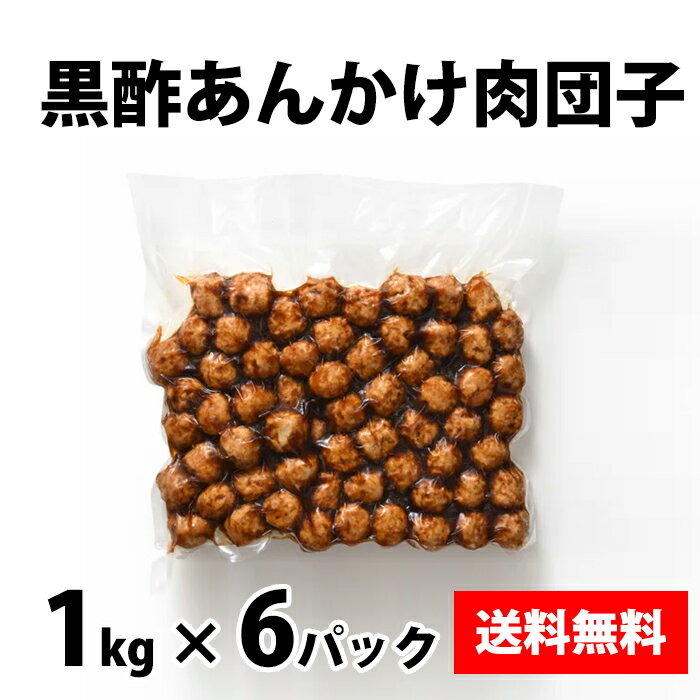 黒酢あんかけ肉団子

1kg × 6パック

送料無料